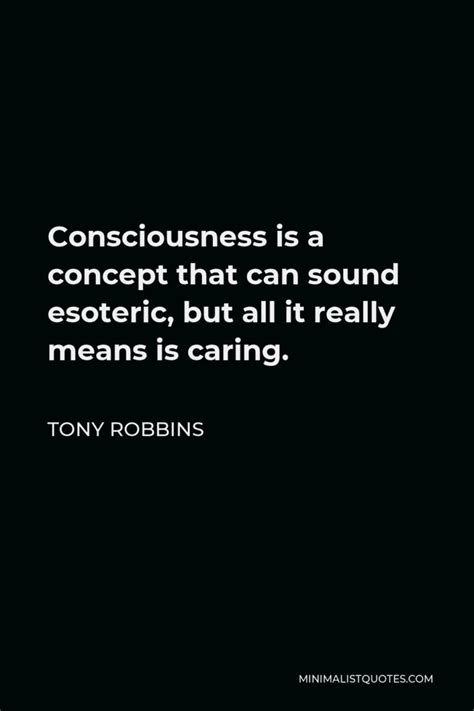 Consciousness is a concept that can sound esoteric, but all it really means is caring.

TONY ROBBINS

MINIMALISTQUOTES.COM